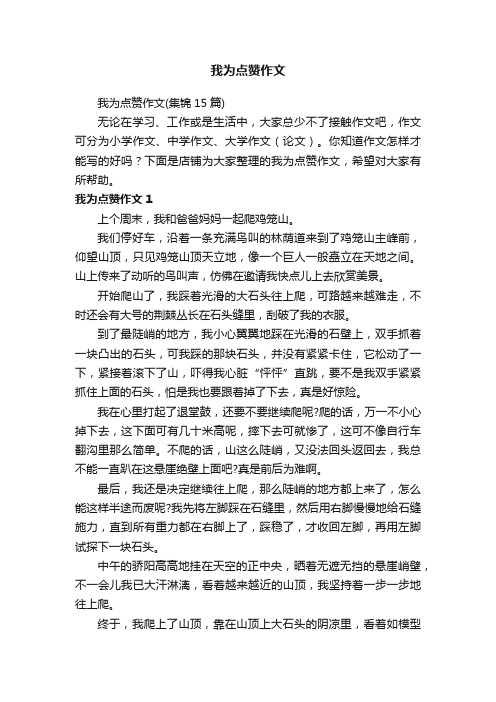 我为点赞作文

我为点赞作文(集锦 15 篇)

无论在学习、工作或是生活中，大家总少不了接触作文吧，作文可分为小学作文、中学作文、大学作文（论文）。你知道作文怎样才能写的好吗？下面是店铺为大家整理的我为点赞作文，希望对大家有所帮助。

我为点赞作文 1

上个周末，我和爸爸妈妈一起爬鸡笼山。

我们停好车，沿着一条充满鸟叫的林荫道来到了鸡笼山主峰前，仰望山顶，只见鸡笼山顶天立地，像一个巨人一般矗立在天地之间。山上传来了动听的鸟叫声，仿佛在邀请我快点儿上去欣赏美景。

开始爬山了，我踩着光滑的大石头往上爬，可路越来越难走，不时还会有大号的荆棘丛长在石头缝里，刮破了我的衣服。

到了最陡峭的地方，我小心翼翼地踩在光滑的石壁上，双手抓着一块凸出的石头，可我踩的那块石头，并没有紧紧卡住，它松动了一下，紧接着滚下了山，吓得我心脏“怦怦”直跳，要不是我双手紧紧抓住上面的石头，怕是我也要跟着掉了下去，真是好惊险。

我在心里打起了退堂鼓，还要不要继续爬呢?爬的话，万一不小心掉下去，这下面可有几十米高呢，摔下去可就惨了，这可不像自行车翻沟里那么简单。不爬的话，山这么陡峭，又没法回头返回去，我总不能一直趴在这悬崖绝壁上面吧?真是前后为难啊。

最后，我还是决定继续往上爬，那么陡峭的地方都上来了，怎么能这样半途而废呢?我先将左脚踩在石缝里，然后用右脚慢慢地给石缝施力，直到所有重力都在右脚上了，踩稳了，才收回左脚，再用左脚试探下一块石头。

中午的骄阳高高地挂在天空的正中央，晒着无遮无挡的悬崖峭壁，不一会儿我已大汗淋漓，看着越来越近的山顶，我坚持着一步一步地往上爬。

终于，我爬上了山顶，靠在山顶上大石头的阴凉里，看着如模型